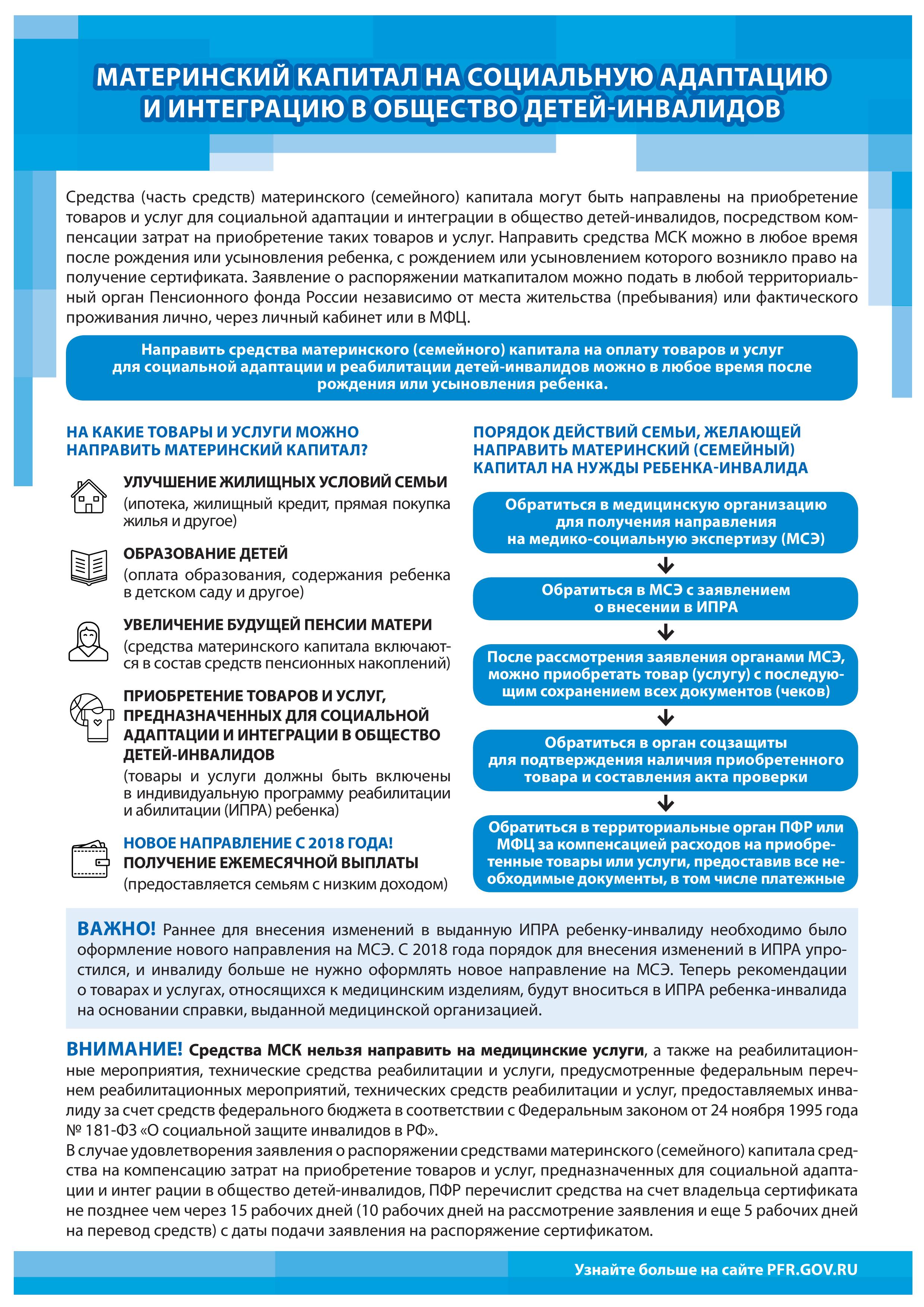 МАТЕРИНСКИЙ КАПИТАЛ НА СОЦИАЛЬНУЮ АДАПТАЦИЮ И ИНТЕГРАЦИЮ В ОБЩЕСТВО ДЕТЕЙ-ИНВАЛИДОВ

Средства (часть средств) материнского (семейного) капитала могут быть направлены на приобретение товаров и услуг для социальной адаптации и интеграции в общество детей-инвалидов, посредством компенсации затрат на приобретение таких товаров и услуг. Направить средства МСК можно в любое время после рождения или усыновления ребенка, с рождением или усыновлением которого возникло право на получение сертификата. Заявление о распоряжении маткапиталом можно подать в любой территориальный орган Пенсионного фонда России независимо от места жительства (пребывания) или фактического проживания лично, через личный кабинет или в МФЦ.

Направить средства материнского (семейного) капитала на оплату товаров и услуг для социальной адаптации и реабилитации детей-инвалидов можно в любое время после рождения или усыновления ребенка.

НА КАКИЕ ТОВАРЫ И УСЛУГИ МОЖНО НАПРАВИТЬ МАТЕРИНСКИЙ КАПИТАЛ?

УЛУЧШЕНИЕ ЖИЛИЩНЫХ УСЛОВИЙ СЕМЬИ
(ипотека, жилищный кредит, прямая покупка жилья и другое)

ОБРАЗОВАНИЕ ДЕТЕЙ
(оплата образования, содержания ребенка в детском саду и другое)

УВЕЛИЧЕНИЕ БУДУЩЕЙ ПЕНСИИ МАТЕРИ
(средства материнского капитала включаются в состав средств пенсионных накоплений)

ПРИОБРЕТЕНИЕ ТОВАРОВ И УСЛУГ, ПРЕДНАЗНАЧЕННЫХ ДЛЯ СОЦИАЛЬНОЙ АДАПТАЦИИ И ИНТЕГРАЦИИ В ОБЩЕСТВО ДЕТЕЙ-ИНВАЛИДОВ
(товары и услуги должны быть включены в индивидуальную программу реабилитации и абилитации (ИПРА) ребенка)

НОВОЕ НАПРАВЛЕНИЕ С 2018 ГОДА!
ПОЛУЧЕНИЕ ЕЖЕМЕСЯЧНОЙ ВЫПЛАТЫ
(предоставляется семьям с низким доходом)

ПОРЯДОК ДЕЙСТВИЙ СЕМЬИ, ЖЕЛАЮЩЕЙ НАПРАВИТЬ МАТЕРИНСКИЙ (СЕМЕЙНЫЙ) КАПИТАЛ НА НУЖДЫ РЕБЕНКА-ИНВАЛИДА

Обратиться в медицинскую организацию для получения направления на медико-социальную экспертизу (МСЭ)

Обратиться в МСЭ с заявлением о внесении в ИПРА

После рассмотрения заявления органами МСЭ, можно приобретать товар (услугу) с последующим сохранением всех документов (чеков)

Обратиться в орган соцзащиты для подтверждения наличия приобретенного товара и составления акта проверки

Обратиться в территориальные орган ПФР или МФЦ за компенсацией расходов на приобретенные товары или услуги, предоставив все необходимые документы, в том числе платежные

ВАЖНО! Раннее для внесения изменений в выданную ИПРА ребенку-инвалиду необходимо было оформление нового направления на МСЭ. С 2018 года порядок для внесения изменений в ИПРА упростился, и инвалиду больше не нужно оформлять новое направление на МСЭ. Теперь рекомендации о товарах и услугах, относящихся к медицинским изделиям, будут вноситься в ИПРА ребенка-инвалида на основании справки, выданной медицинской организацией.

ВНИМАНИЕ! Средства МСК нельзя направить на медицинские услуги, а также на реабилитационные мероприятия, технические средства реабилитации и услуги, предусмотренные федеральным перечнем реабилитационных мероприятий, технических средств реабилитации и услуг, предоставляемых инвалиду за счет средств федерального бюджета в соответствии с Федеральным законом от 24 ноября 1995 года № 181-ФЗ «О социальной защите инвалидов в РФ».
В случае удовлетворения заявления о распоряжении средствами материнского (семейного) капитала средства на компенсацию затрат на приобретение товаров и услуг, предназначенных для социальной адаптации и интег рации в общество детей-инвалидов, ПФР перечислит средства на счет владельца сертификата не позднее чем через 15 рабочих дней (10 рабочих дней на рассмотрение заявления и еще 5 рабочих дней на перевод средств) с даты подачи заявления на распоряжение сертификатом.

Узнайте больше на сайте PFR.GOV.RU